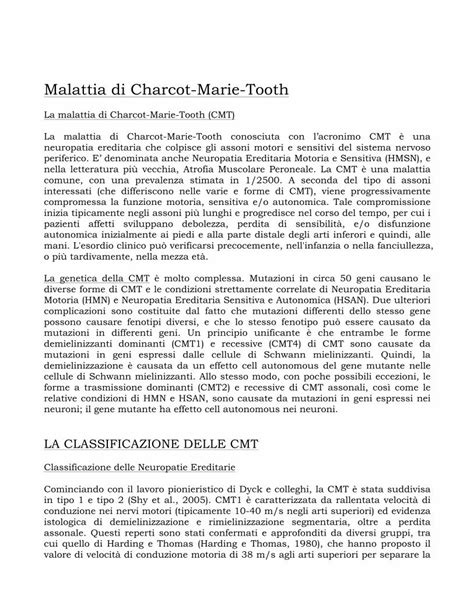 Malattia di Charcot-Marie-Tooth

La malattia di Charcot-Marie-Tooth (CMT)

La malattia di Charcot-Marie-Tooth conosciuta con l'acronimo CMT è una neuropatia ereditaria che colpisce gli assoni motori e sensitivi del sistema nervoso periferico. E' denominata anche Neuropatia Ereditaria Motoria e Sensitiva (HMSN), e nella letteratura più vecchia, Atrofia Muscolare Peroneale. La CMT è una malattia comune, con una prevalenza stimata in 1/2500. A seconda del tipo di assoni interessati (che differiscono nelle varie e forme di CMT), viene progressivamente compromessa la funzione motoria, sensitiva e/o autonomica. Tale compromissione inizia tipicamente negli assoni più lunghi e progredisce nel corso del tempo, per cui i pazienti affetti sviluppano debolezza, perdita di sensibilità, e/o disfunzione autonomica inizialmente ai piedi e alla parte distale degli arti inferori e quindi, alle mani. L'esordio clinico può verificarsi precocemente, nell'infanzia o nella fanciullezza, o più tardivamente, nella mezza età.

La genetica della CMT è molto complessa. Mutazioni in circa 50 geni causano le diverse forme di CMT e le condizioni strettamente correlate di Neuropatia Ereditaria Motoria (HMN) e Neuropatia Ereditaria Sensitiva e Autonomica (HSAN). Due ulteriori complicazioni sono costituite dal fatto che mutazioni differenti dello stesso gene possono causare fenotipi diversi, e che lo stesso fenotipo può essere causato da mutazioni in differenti geni. Un principio unificante è che entrambe le forme demielinizzanti dominanti (CMT1) e recessive (CMT4) di CMT sono causate da mutazioni in geni espressi dalle cellule di Schwann mielinizzanti. Quindi, la demielinizzazione è causata da un effetto cell autonomous del gene mutante nelle cellule di Schwann mielinizzanti. Allo stesso modo, con poche possibili eccezioni, le forme a trasmissione dominanti (CMT2) e recessive di CMT assonali, così come le relative condizioni di HMN e HSAN, sono causate da mutazioni in geni espressi nei neuroni; il gene mutante ha effetto cell autonomous nei neuroni.

LA CLASSIFICAZIONE DELLE CMT

Classificazione delle Neuropatie Ereditarie

Cominciando con il lavoro pionieristico di Dyck e colleghi, la CMT è stata suddivisa in tipo 1 e tipo 2 (Shy et al., 2005). CMT1 è caratterizzata da rallentata velocità di conduzione nei nervi motori (tipicamente 10-40 m/s negli arti superiori) ed evidenza istologica di demielinizzazione e rimielinizzazione segmentaria, oltre a perdita assonale. Questi reperti sono stati confermati e approfonditi da diversi gruppi, tra cui quello di Harding e Thomas (Harding e Thomas, 1980), che hanno proposto il valore di velocità di conduzione motoria di 38 m/s agli arti superiori per separare la